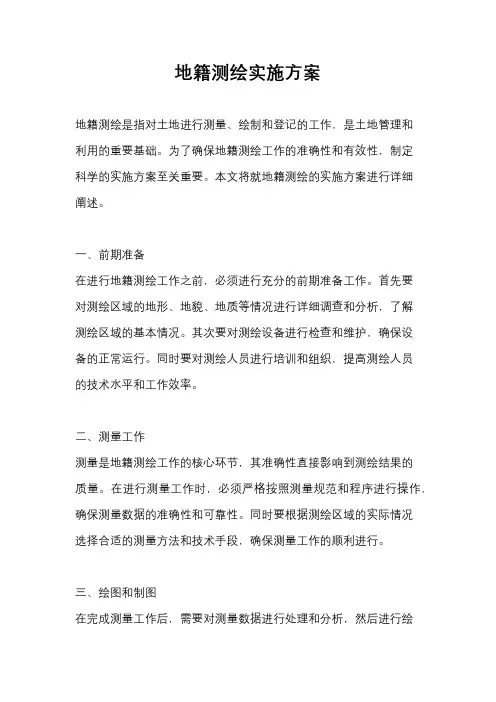 地籍测绘实施方案

地籍测绘是指对土地进行测量、绘制和登记的工作，是土地管理和利用的重要基础。为了确保地籍测绘工作的准确性和有效性，制定科学的实施方案至关重要。本文将就地籍测绘的实施方案进行详细阐述。

一、前期准备
在进行地籍测绘工作之前，必须进行充分的前期准备工作。首先要对测绘区域的地形、地貌、地质等情况进行详细调查和分析，了解测绘区域的基本情况。其次要对测绘设备进行检查和维护，确保设备的正常运行。同时要对测绘人员进行培训和组织，提高测绘人员的技术水平和工作效率。

二、测量工作
测量是地籍测绘工作的核心环节，其准确性直接影响到测绘结果的质量。在进行测量工作时，必须严格按照测量规范和程序进行操作，确保测量数据的准确性和可靠性。同时要根据测绘区域的实际情况选择合适的测量方法和技术手段，确保测量工作的顺利进行。

三、绘图和制图
在完成测量工作后，需要对测量数据进行处理和分析，然后进行绘